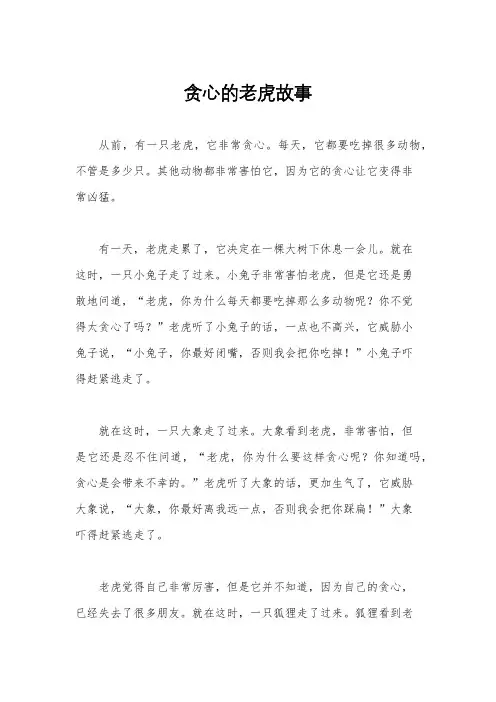 贪心的老虎故事

从前，有一只老虎，它非常贪心。每天，它都要吃掉很多动物，不管是多少只。其他动物都非常害怕它，因为它的贪心让它变得非常凶猛。

有一天，老虎走累了，它决定在一棵大树下休息一会儿。就在这时，一只小兔子走了过来。小兔子非常害怕老虎，但是它还是勇敢地问道，“老虎，你为什么每天都要吃掉那么多动物呢？你不觉得太贪心了吗？”老虎听了小兔子的话，一点也不高兴，它威胁小兔子说，“小兔子，你最好闭嘴，否则我会把你吃掉！”小兔子吓得赶紧逃走了。

就在这时，一只大象走了过来。大象看到老虎，非常害怕，但是它还是忍不住问道，“老虎，你为什么要这样贪心呢？你知道吗，贪心是会带来不幸的。”老虎听了大象的话，更加生气了，它威胁大象说，“大象，你最好离我远一点，否则我会把你踩扁！”大象吓得赶紧逃走了。

老虎觉得自己非常厉害，但是它并不知道，因为自己的贪心，已经失去了很多朋友。就在这时，一只狐狸走了过来。狐狸看到老